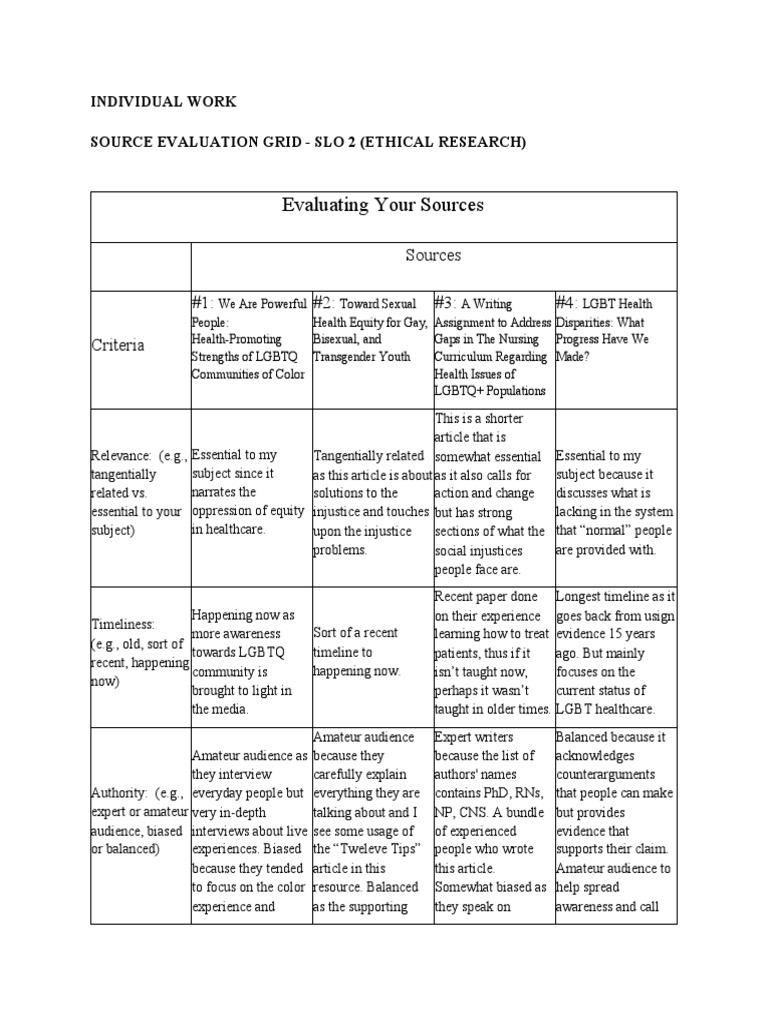 INDIVIDUAL WORK

SOURCE EVALUATION GRID - SLO 2 (ETHICAL RESEARCH)

| Evaluating Your Sources | | | | |
|---|---|---|---|---|
| | Sources | | | |
| Criteria | #1: We Are Powerful People: Health-Promoting Strengths of LGBTQ Communities of Color | #2: Toward Sexual Health Equity for Gay, Bisexual, and Transgender Youth | #3: A Writing Assignment to Address Gaps in The Nursing Curriculum Regarding Health Issues of LGBTQ+ Populations | #4: LGBT Health Disparities: What Progress Have We Made? |
| Relevance: (e.g., tangentially related vs. essential to your subject) | Essential to my subject since it narrates the oppression of equity in healthcare. | Tangentially related as this article is about solutions to the injustice and touches upon the injustice problems. | This is a shorter article that is somewhat essential as it also calls for action and change but has strong sections of what the social injustices people face are. | Essential to my subject because it discusses what is lacking in the system that "normal" people are provided with. |
| Timeliness: (e.g., old, sort of recent, happening now) | Happening now as more awareness towards LGBTQ community is brought to light in the media. | Sort of a recent timeline to happening now. | Recent paper done on their experience learning how to treat patients, thus if it isn't taught now, perhaps it wasn't taught in older times. | Longest timeline as it goes back from usign evidence 15 years ago. But mainly focuses on the current status of LGBT healthcare. |
| Authority: (e.g., expert or amateur audience, biased or balanced) | Amateur audience as they interview everyday people but very in-depth interviews about live experiences. Biased because they tended to focus on the color experience and | Amateur audience because they carefully explain everything they are talking about and I see some usage of the "Tweleve Tips" article in this resource. Balanced as the supporting | Expert writers because the list of authors' names contains PhD, RNs, NP, CNS. A bundle of experienced people who wrote this article. Somewhat biased as they speak on | Balanced because it acknowledges counterarguments that people can make but provides evidence that supports their claim. Amateur audience to help spread awareness and call |